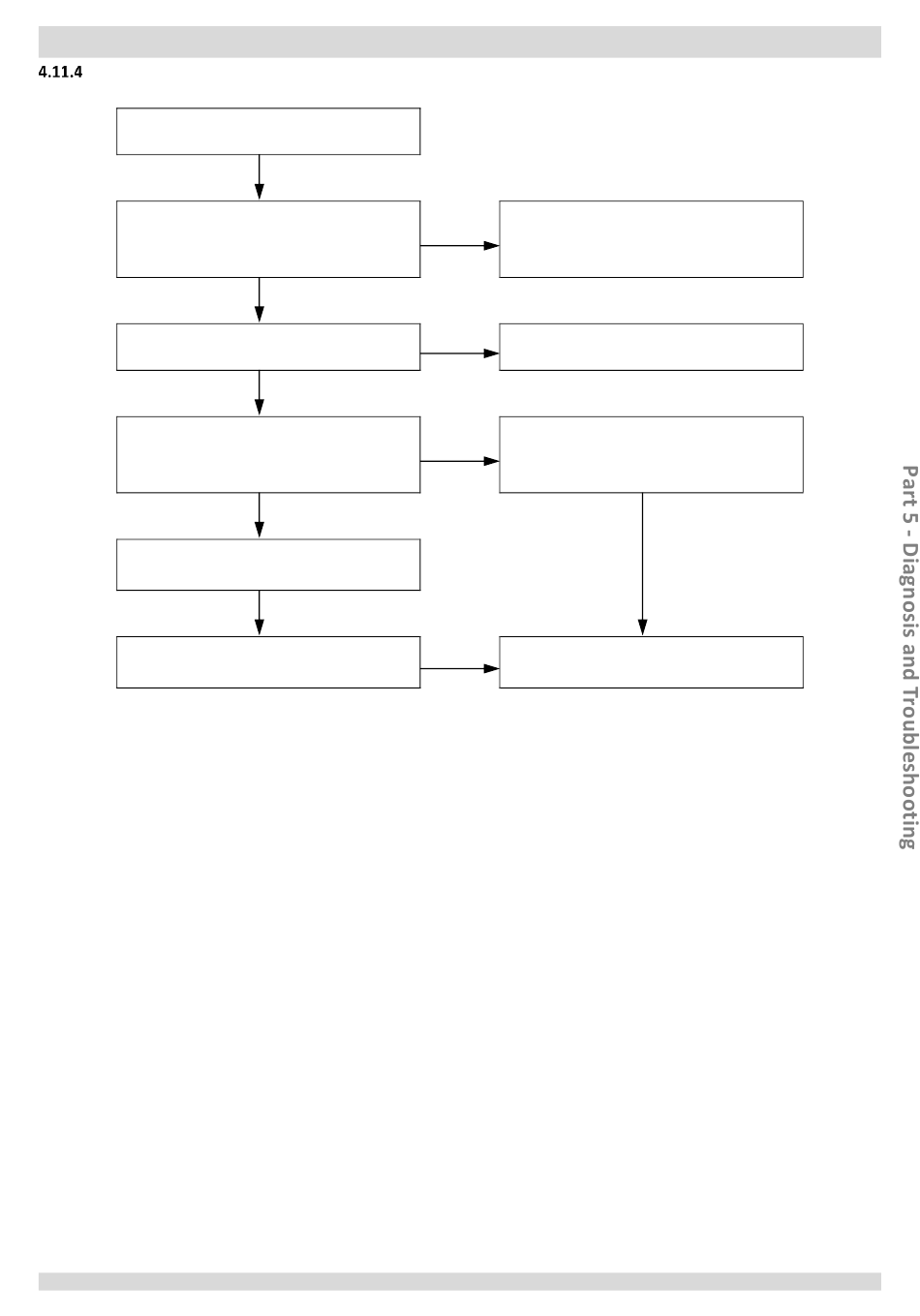 4.11.4

Part 5 - Diagnosis and Troubleshooting